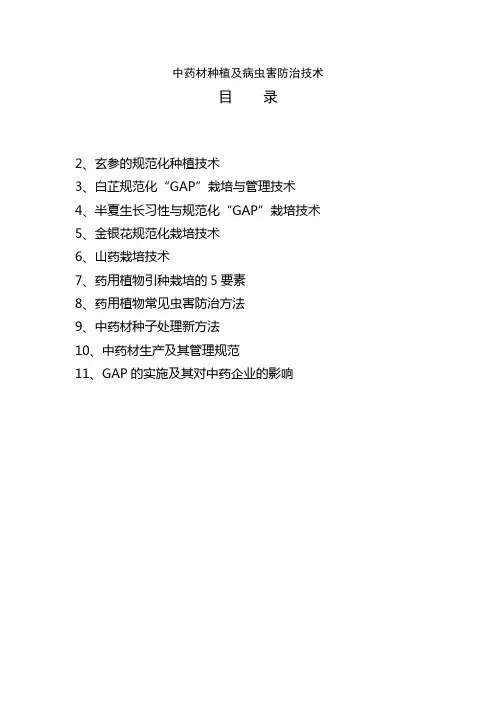 中药材种植及病虫害防治技术

目　录

2、玄参的规范化种植技术
3、白芷规范化“GAP”栽培与管理技术
4、半夏生长习性与规范化“GAP”栽培技术
5、金银花规范化栽培技术
6、山药栽培技术
7、药用植物引种栽培的 5 要素
8、药用植物常见虫害防治方法
9、中药材种子处理新方法
10、中药材生产及其管理规范
11、GAP 的实施及其对中药企业的影响